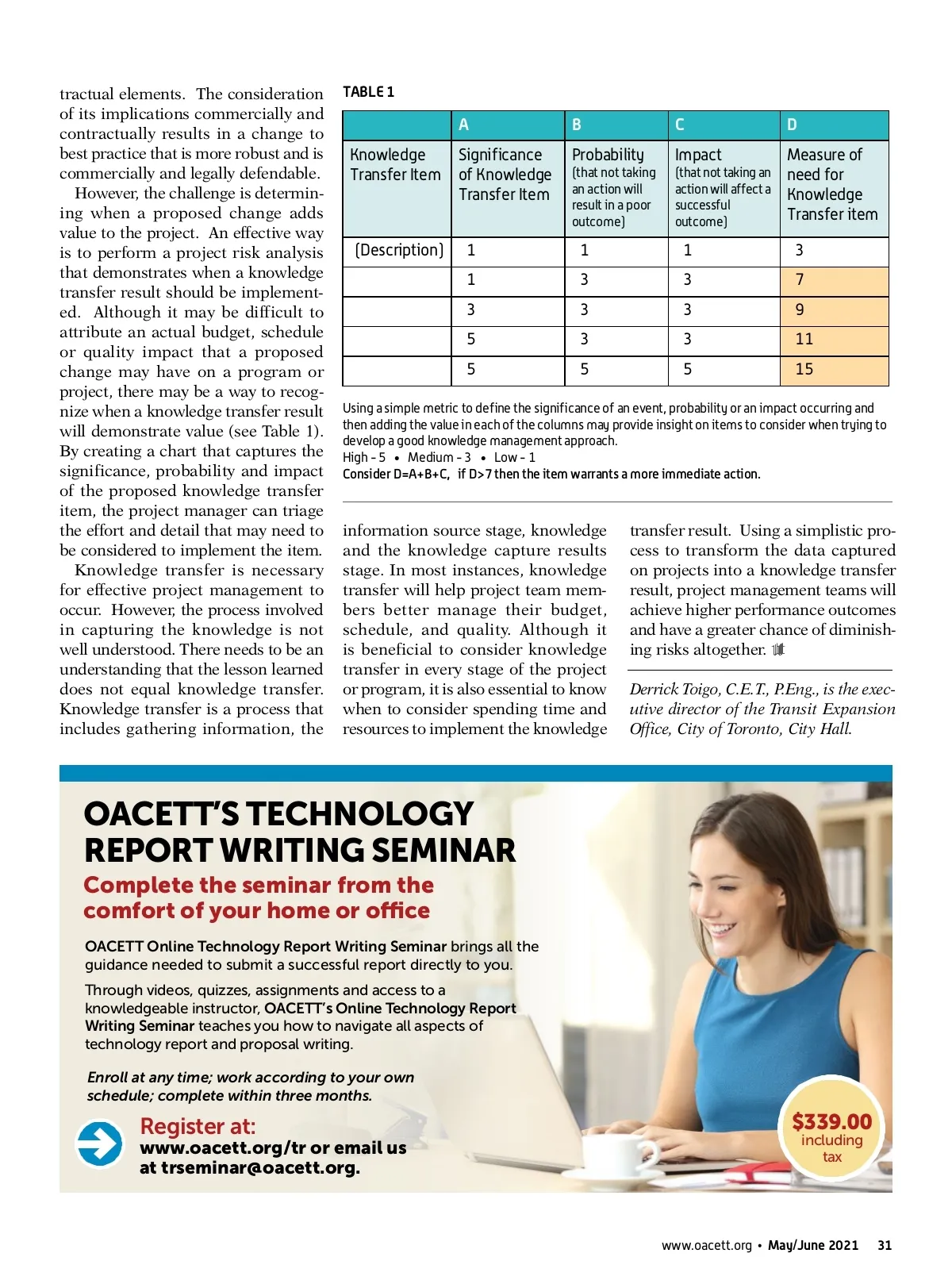 tractual elements. The consideration of its implications commercially and contractually results in a change to best practice that is more robust and is commercially and legally defendable.

However, the challenge is determining when a proposed change adds value to the project. An effective way is to perform a project risk analysis that demonstrates when a knowledge transfer result should be implemented. Although it may be difficult to attribute an actual budget, schedule or quality impact that a proposed change may have on a program or project, there may be a way to recognize when a knowledge transfer result will demonstrate value (see Table 1). By creating a chart that captures the significance, probability and impact of the proposed knowledge transfer item, the project manager can triage the effort and detail that may need to be considered to implement the item.

Knowledge transfer is necessary for effective project management to occur. However, the process involved in capturing the knowledge is not well understood. There needs to be an understanding that the lesson learned does not equal knowledge transfer. Knowledge transfer is a process that includes gathering information, the

TABLE 1

| | A | B | C | D |
|---|---|---|---|---|
| Knowledge Transfer Item | Significance of Knowledge Transfer Item | Probability (that not taking an action will result in a poor outcome) | Impact (that not taking an action will affect a successful outcome) | Measure of need for Knowledge Transfer item |
| (Description) | 1 | 1 | 1 | 3 |
| | 1 | 3 | 3 | 7 |
| | 3 | 3 | 3 | 9 |
| | 5 | 3 | 3 | 11 |
| | 5 | 5 | 5 | 15 |

Using a simple metric to define the significance of an event, probability or an impact occurring and then adding the value in each of the columns may provide insight on items to consider when trying to develop a good knowledge management approach.
High – 5 • Medium – 3 • Low – 1
Consider D=A+B+C, if D>7 then the item warrants a more immediate action.

information source stage, knowledge and the knowledge capture results stage. In most instances, knowledge transfer will help project team members better manage their budget, schedule, and quality. Although it is beneficial to consider knowledge transfer in every stage of the project or program, it is also essential to know when to consider spending time and resources to implement the knowledge

transfer result. Using a simplistic process to transform the data captured on projects into a knowledge transfer result, project management teams will achieve higher performance outcomes and have a greater chance of diminishing risks altogether.

Derrick Toigo, C.E.T., P.Eng., is the executive director of the Transit Expansion Office, City of Toronto, City Hall.

OACETT'S TECHNOLOGY REPORT WRITING SEMINAR

Complete the seminar from the comfort of your home or office

OACETT Online Technology Report Writing Seminar brings all the guidance needed to submit a successful report directly to you.

Through videos, quizzes, assignments and access to a knowledgeable instructor, OACETT's Online Technology Report Writing Seminar teaches you how to navigate all aspects of technology report and proposal writing.

Enroll at any time; work according to your own schedule; complete within three months.

Register at:
www.oacett.org/tr or email us at trseminar@oacett.org.

$339.00 including tax

www.oacett.org • May/June 2021 31